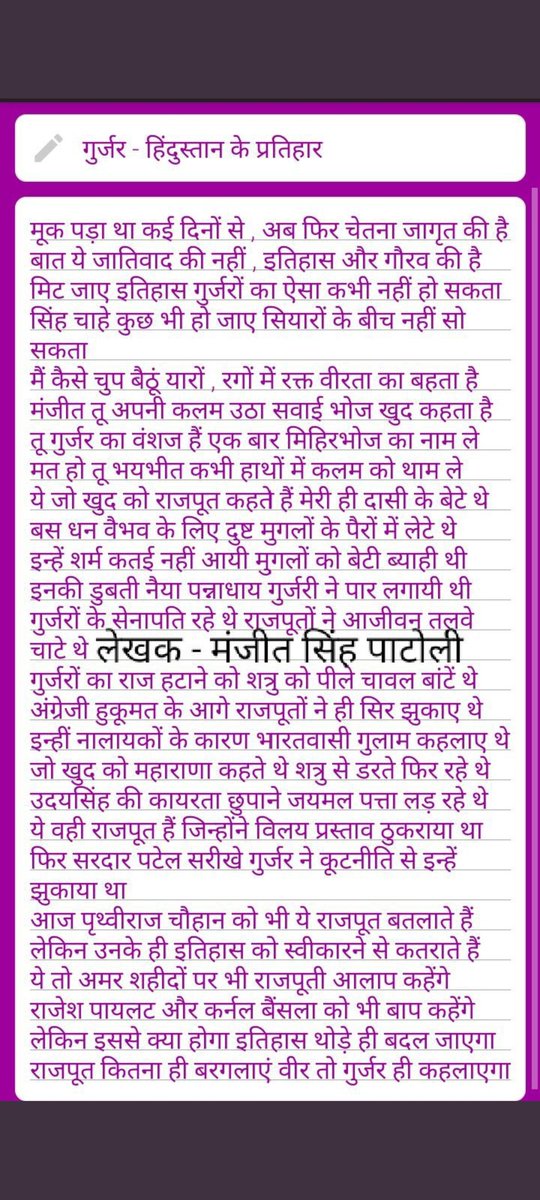 गुर्जर - हिंदुस्तान के प्रतिहार

मूक पड़ा था कई दिनों से , अब फिर चेतना जागृत की है
बात ये जातिवाद की नहीं , इतिहास और गौरव की है
मिट जाए इतिहास गुर्जरों का ऐसा कभी नहीं हो सकता
सिंह चाहे कुछ भी हो जाए सियारों के बीच नहीं सो सकता
मैं कैसे चुप बैठूं यारों , रगों में रक्त वीरता का बहता है
मंजीत तू अपनी कलम उठा सवाई भोज खुद कहता है
तू गुर्जर का वंशज हैं एक बार मिहिरभोज का नाम ले
मत हो तू भयभीत कभी हाथों में कलम को थाम ले
ये जो खुद को राजपूत कहते हैं मेरी ही दासी के बेटे थे
बस धन वैभव के लिए दुष्ट मुगलों के पैरों में लेटे थे
इन्हें शर्म कतई नहीं आयी मुगलों को बेटी ब्याही थी
इनकी डुबती नैया पन्नाधाय गुर्जरी ने पार लगायी थी
गुर्जरों के सेनापति रहे थे राजपूतों ने आजीवन तलवे चाटे थे लेखक - मंजीत सिंह पाटोली
गुर्जरों का राज हटाने को शत्रु को पीले चावल बांटें थे
अंग्रेजी हुकूमत के आगे राजपूतों ने ही सिर झुकाए थे
इन्हीं नालायकों के कारण भारतवासी गुलाम कहलाए थे
जो खुद को महाराणा कहते थे शत्रु से डरते फिर रहे थे
उदयसिंह की कायरता छुपाने जयमल पत्ता लड़ रहे थे
ये वही राजपूत हैं जिन्होंने विलय प्रस्ताव ठुकराया था
फिर सरदार पटेल सरीखे गुर्जर ने कूटनीति से इन्हें झुकाया था
आज पृथ्वीराज चौहान को भी ये राजपूत बतलाते हैं
लेकिन उनके ही इतिहास को स्वीकारने से कतराते हैं
ये तो अमर शहीदों पर भी राजपूती आलाप कहेंगे
राजेश पायलट और कर्नल बैंसला को भी बाप कहेंगे
लेकिन इससे क्या होगा इतिहास थोड़े ही बदल जाएगा
राजपूत कितना ही बरगलाएं वीर तो गुर्जर ही कहलाएगा